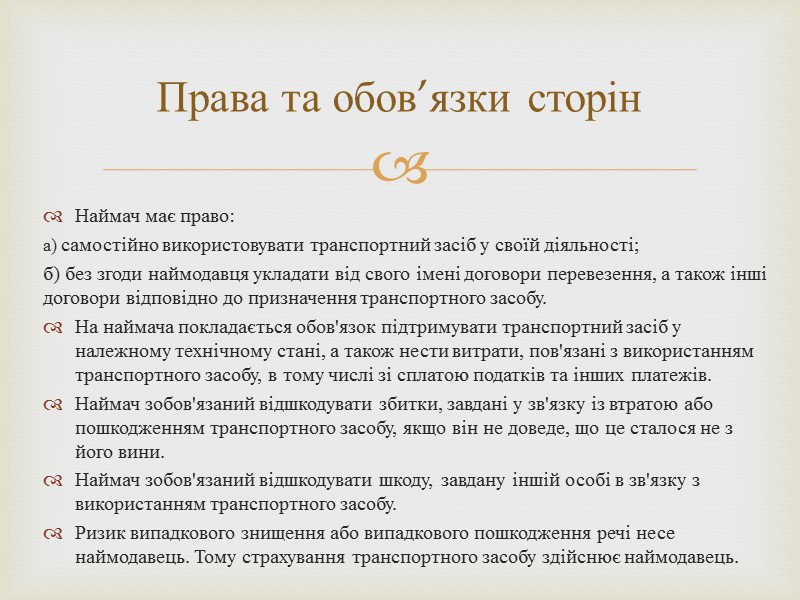 Права та обов′язки сторін

Наймач має право:

а) самостійно використовувати транспортний засіб у своїй діяльності;

б) без згоди наймодавця укладати від свого імені договори перевезення, а також інші договори відповідно до призначення транспортного засобу.

На наймача покладається обов'язок підтримувати транспортний засіб у належному технічному стані, а також нести витрати, пов'язані з використанням транспортного засобу, в тому числі зі сплатою податків та інших платежів.

Наймач зобов'язаний відшкодувати збитки, завдані у зв'язку із втратою або пошкодженням транспортного засобу, якщо він не доведе, що це сталося не з його вини.

Наймач зобов'язаний відшкодувати шкоду, завдану іншій особі в зв'язку з використанням транспортного засобу.

Ризик випадкового знищення або випадкового пошкодження речі несе наймодавець. Тому страхування транспортного засобу здійснює наймодавець.